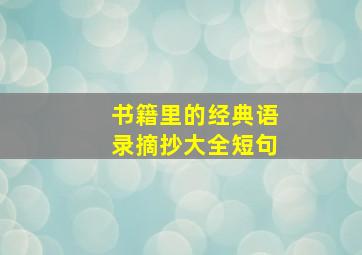 书籍里的经典语录摘抄大全短句